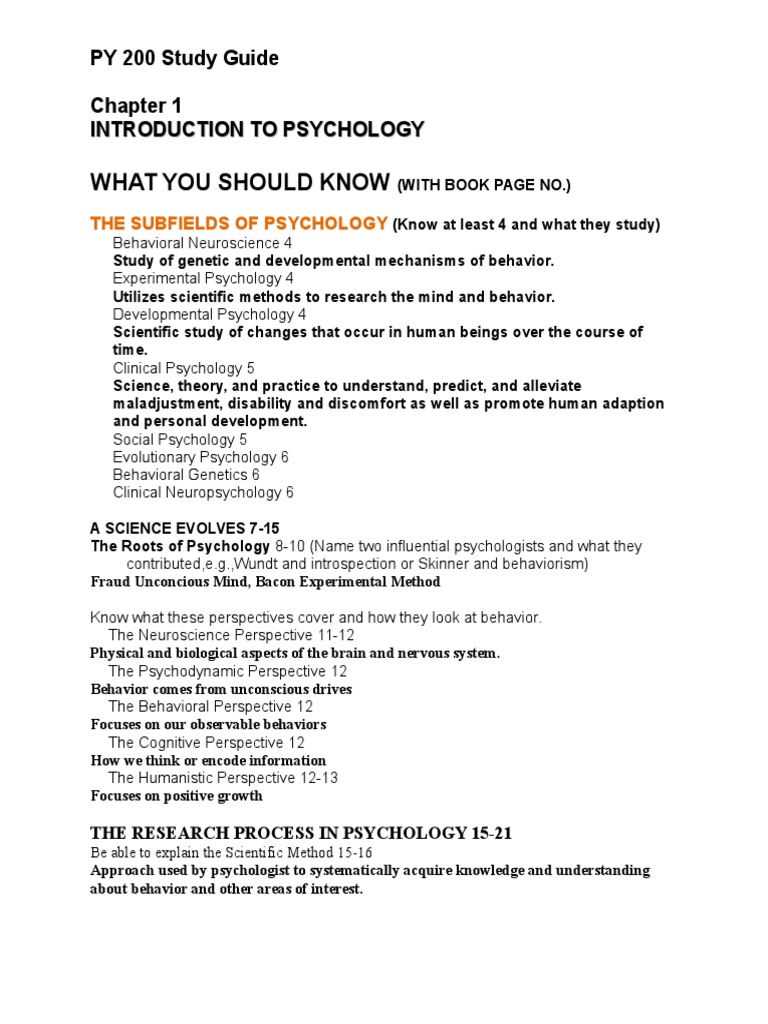 PY 200 Study Guide

Chapter 1
INTRODUCTION TO PSYCHOLOGY

WHAT YOU SHOULD KNOW (WITH BOOK PAGE NO.)

THE SUBFIELDS OF PSYCHOLOGY (Know at least 4 and what they study)
Behavioral Neuroscience 4
Study of genetic and developmental mechanisms of behavior.
Experimental Psychology 4
Utilizes scientific methods to research the mind and behavior.
Developmental Psychology 4
Scientific study of changes that occur in human beings over the course of time.
Clinical Psychology 5
Science, theory, and practice to understand, predict, and alleviate maladjustment, disability and discomfort as well as promote human adaption and personal development.
Social Psychology 5
Evolutionary Psychology 6
Behavioral Genetics 6
Clinical Neuropsychology 6

A SCIENCE EVOLVES 7-15
The Roots of Psychology 8-10 (Name two influential psychologists and what they contributed,e.g.,Wundt and introspection or Skinner and behaviorism)
Fraud Unconcious Mind, Bacon Experimental Method

Know what these perspectives cover and how they look at behavior.
The Neuroscience Perspective 11-12
Physical and biological aspects of the brain and nervous system.
The Psychodynamic Perspective 12
Behavior comes from unconscious drives
The Behavioral Perspective 12
Focuses on our observable behaviors
The Cognitive Perspective 12
How we think or encode information
The Humanistic Perspective 12-13
Focuses on positive growth

THE RESEARCH PROCESS IN PSYCHOLOGY 15-21
Be able to explain the Scientific Method 15-16
Approach used by psychologist to systematically acquire knowledge and understanding about behavior and other areas of interest.